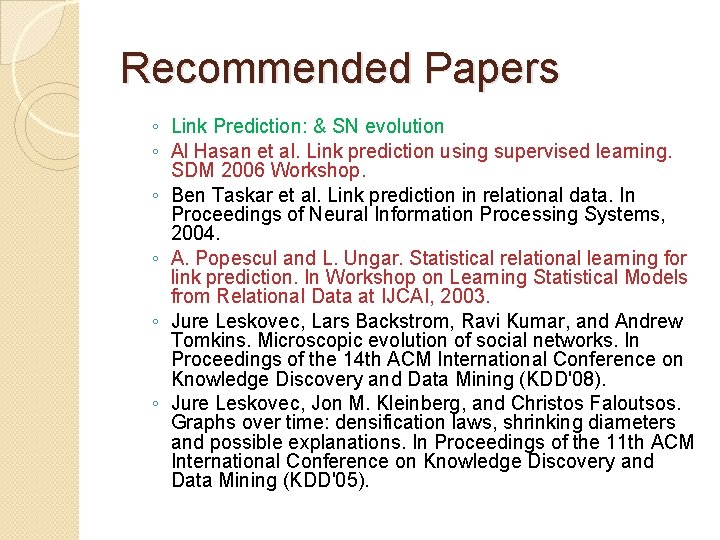 Recommended Papers

◦ Link Prediction: & SN evolution
◦ Al Hasan et al. Link prediction using supervised learning. SDM 2006 Workshop.
◦ Ben Taskar et al. Link prediction in relational data. In Proceedings of Neural Information Processing Systems, 2004.
◦ A. Popescul and L. Ungar. Statistical relational learning for link prediction. In Workshop on Learning Statistical Models from Relational Data at IJCAI, 2003.
◦ Jure Leskovec, Lars Backstrom, Ravi Kumar, and Andrew Tomkins. Microscopic evolution of social networks. In Proceedings of the 14th ACM International Conference on Knowledge Discovery and Data Mining (KDD'08).
◦ Jure Leskovec, Jon M. Kleinberg, and Christos Faloutsos. Graphs over time: densification laws, shrinking diameters and possible explanations. In Proceedings of the 11th ACM International Conference on Knowledge Discovery and Data Mining (KDD'05).